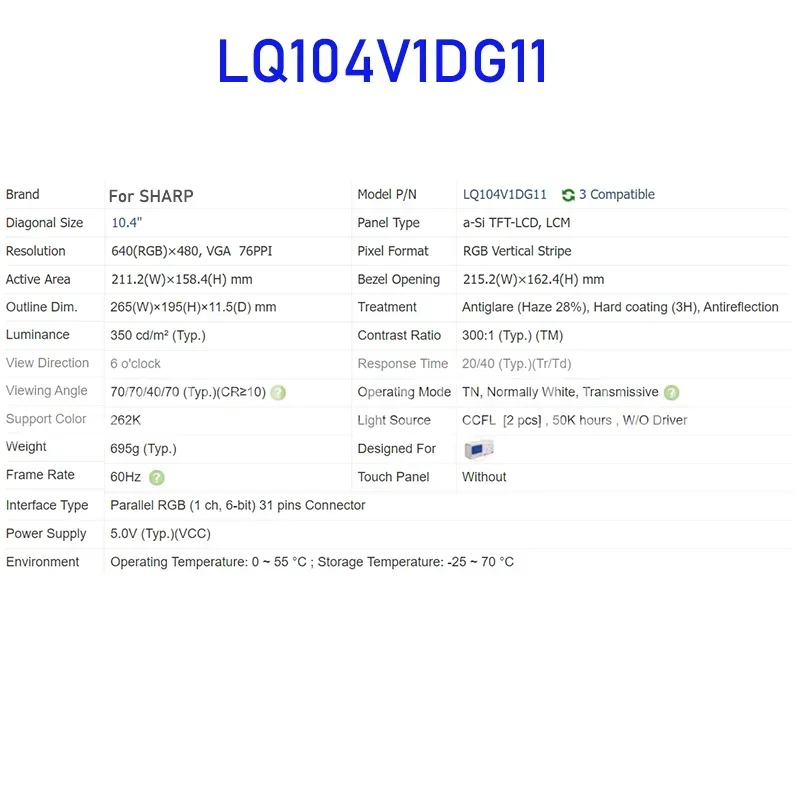 LQ104V1DG11

| Brand | For SHARP | Model P/N | LQ104V1DG11 3 Compatible |
|---|---|---|---|
| Diagonal Size | 10.4" | Panel Type | a-Si TFT-LCD, LCM |
| Resolution | 640(RGB)×480, VGA 76PPI | Pixel Format | RGB Vertical Stripe |
| Active Area | 211.2(W)×158.4(H) mm | Bezel Opening | 215.2(W)×162.4(H) mm |
| Outline Dim. | 265(W)×195(H)×11.5(D) mm | Treatment | Antiglare (Haze 28%), Hard coating (3H), Antireflection |
| Luminance | 350 cd/m² (Typ.) | Contrast Ratio | 300:1 (Typ.) (TM) |
| View Direction | 6 o'clock | Response Time | 20/40 (Typ.)(Tr/Td) |
| Viewing Angle | 70/70/40/70 (Typ.)(CR≥10) | Operating Mode | TN, Normally White, Transmissive |
| Support Color | 262K | Light Source | CCFL [2 pcs] , 50K hours , W/O Driver |
| Weight | 695g (Typ.) | Designed For | |
| Frame Rate | 60Hz | Touch Panel | Without |
| Interface Type | Parallel RGB (1 ch, 6-bit) 31 pins Connector | | |
| Power Supply | 5.0V (Typ.)(VCC) | | |
| Environment | Operating Temperature: 0 ~ 55 °C ; Storage Temperature: -25 ~ 70 °C | | |